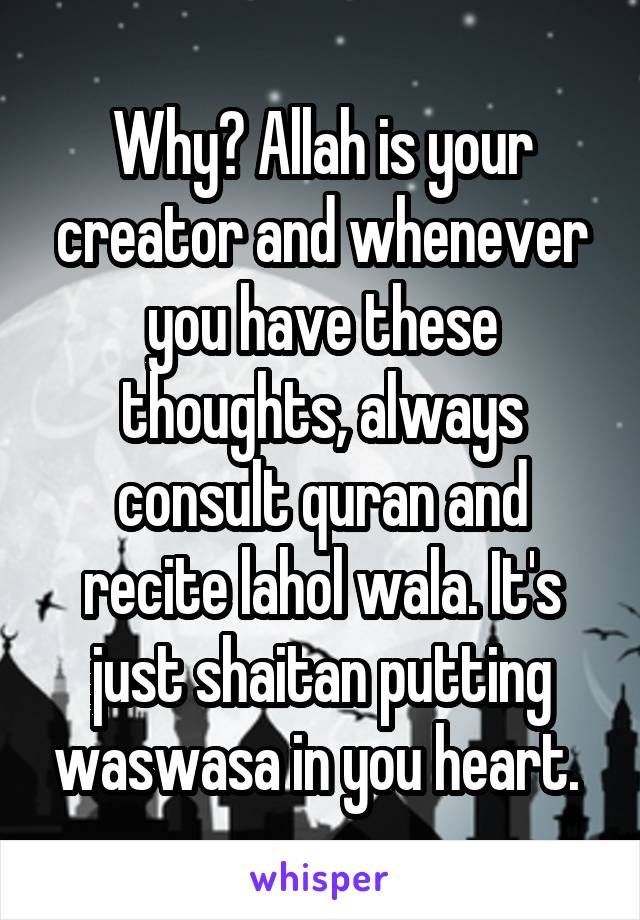 Why? Allah is your creator and whenever you have these thoughts, always consult quran and recite lahol wala. It's just shaitan putting waswasa in you heart.

whisper